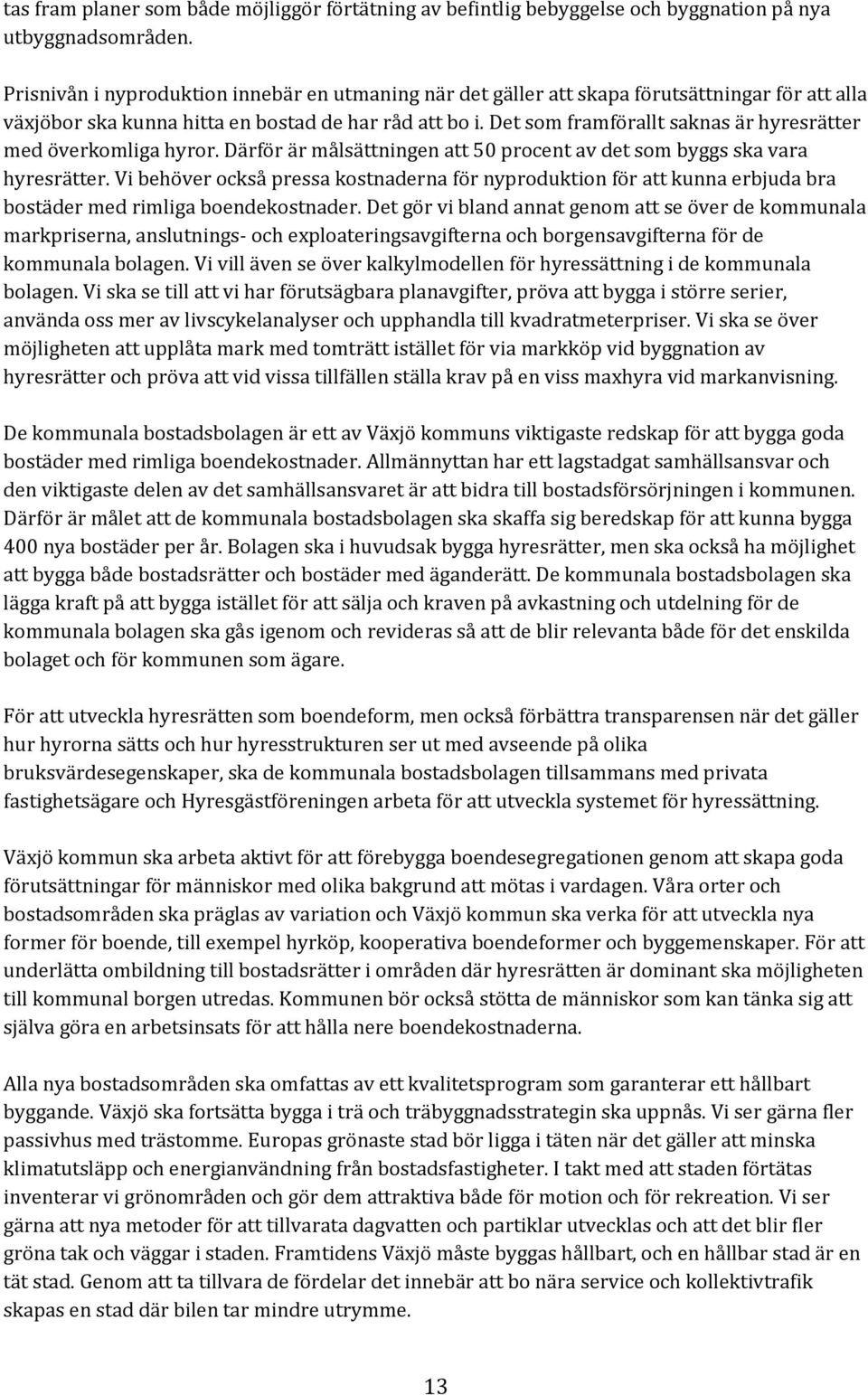 tas fram planer som både möjliggör förtätning av befintlig bebyggelse och byggnation på nya utbyggnadsområden.

Prisnivån i nyproduktion innebär en utmaning när det gäller att skapa förutsättningar för att alla växjöbor ska kunna hitta en bostad de har råd att bo i. Det som framförallt saknas är hyresrätter med överkomliga hyror. Därför är målsättningen att 50 procent av det som byggs ska vara hyresrätter. Vi behöver också pressa kostnaderna för nyproduktion för att kunna erbjuda bra bostäder med rimliga boendekostnader. Det gör vi bland annat genom att se över de kommunala markpriserna, anslutnings- och exploateringsavgifterna och borgensavgifterna för de kommunala bolagen. Vi vill även se över kalkylmodellen för hyressättning i de kommunala bolagen. Vi ska se till att vi har förutsägbara planavgifter, pröva att bygga i större serier, använda oss mer av livscykelanalyser och upphandla till kvadratmeterpriser. Vi ska se över möjligheten att upplåta mark med tomträtt istället för via markköp vid byggnation av hyresrätter och pröva att vid vissa tillfällen ställa krav på en viss maxhyra vid markanvisning.

De kommunala bostadsbolagen är ett av Växjö kommuns viktigaste redskap för att bygga goda bostäder med rimliga boendekostnader. Allmännyttan har ett lagstadgat samhällsansvar och den viktigaste delen av det samhällsansvaret är att bidra till bostadsförsörjningen i kommunen. Därför är målet att de kommunala bostadsbolagen ska skaffa sig beredskap för att kunna bygga 400 nya bostäder per år. Bolagen ska i huvudsak bygga hyresrätter, men ska också ha möjlighet att bygga både bostadsrätter och bostäder med äganderätt. De kommunala bostadsbolagen ska lägga kraft på att bygga istället för att sälja och kraven på avkastning och utdelning för de kommunala bolagen ska gås igenom och revideras så att de blir relevanta både för det enskilda bolaget och för kommunen som ägare.

För att utveckla hyresrätten som boendeform, men också förbättra transparensen när det gäller hur hyrorna sätts och hur hyresstrukturen ser ut med avseende på olika bruksvärdesegenskaper, ska de kommunala bostadsbolagen tillsammans med privata fastighetsägare och Hyresgästföreningen arbeta för att utveckla systemet för hyressättning.

Växjö kommun ska arbeta aktivt för att förebygga boendesegregationen genom att skapa goda förutsättningar för människor med olika bakgrund att mötas i vardagen. Våra orter och bostadsområden ska präglas av variation och Växjö kommun ska verka för att utveckla nya former för boende, till exempel hyrköp, kooperativa boendeformer och byggemenskaper. För att underlätta ombildning till bostadsrätter i områden där hyresrätten är dominant ska möjligheten till kommunal borgen utredas. Kommunen bör också stötta de människor som kan tänka sig att själva göra en arbetsinsats för att hålla nere boendekostnaderna.

Alla nya bostadsområden ska omfattas av ett kvalitetsprogram som garanterar ett hållbart byggande. Växjö ska fortsätta bygga i trä och träbyggnadsstrategin ska uppnås. Vi ser gärna fler passivhus med trästomme. Europas grönaste stad bör ligga i täten när det gäller att minska klimatutsläpp och energianvändning från bostadsfastigheter. I takt med att staden förtätas inventerar vi grönområden och gör dem attraktiva både för motion och för rekreation. Vi ser gärna att nya metoder för att tillvarata dagvatten och partiklar utvecklas och att det blir fler gröna tak och väggar i staden. Framtidens Växjö måste byggas hållbart, och en hållbar stad är en tät stad. Genom att ta tillvara de fördelar det innebär att bo nära service och kollektivtrafik skapas en stad där bilen tar mindre utrymme.

13